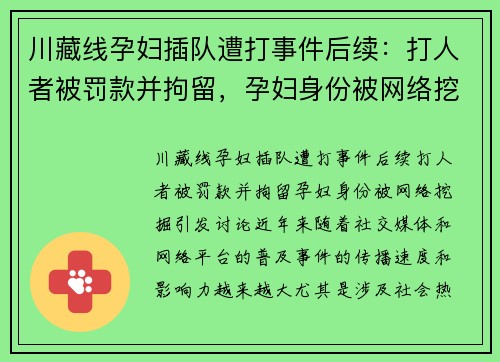 川藏线孕妇插队遭打事件后续：打人者被罚款并拘留，孕妇身份被网络挖

川藏线孕妇插队遭打事件后续打人者被罚款并拘留孕妇身份被网络挖掘引发讨论近年来随着社交媒体和网络平台的普及事件的传播速度和影响力越来越大尤其是涉及社会热